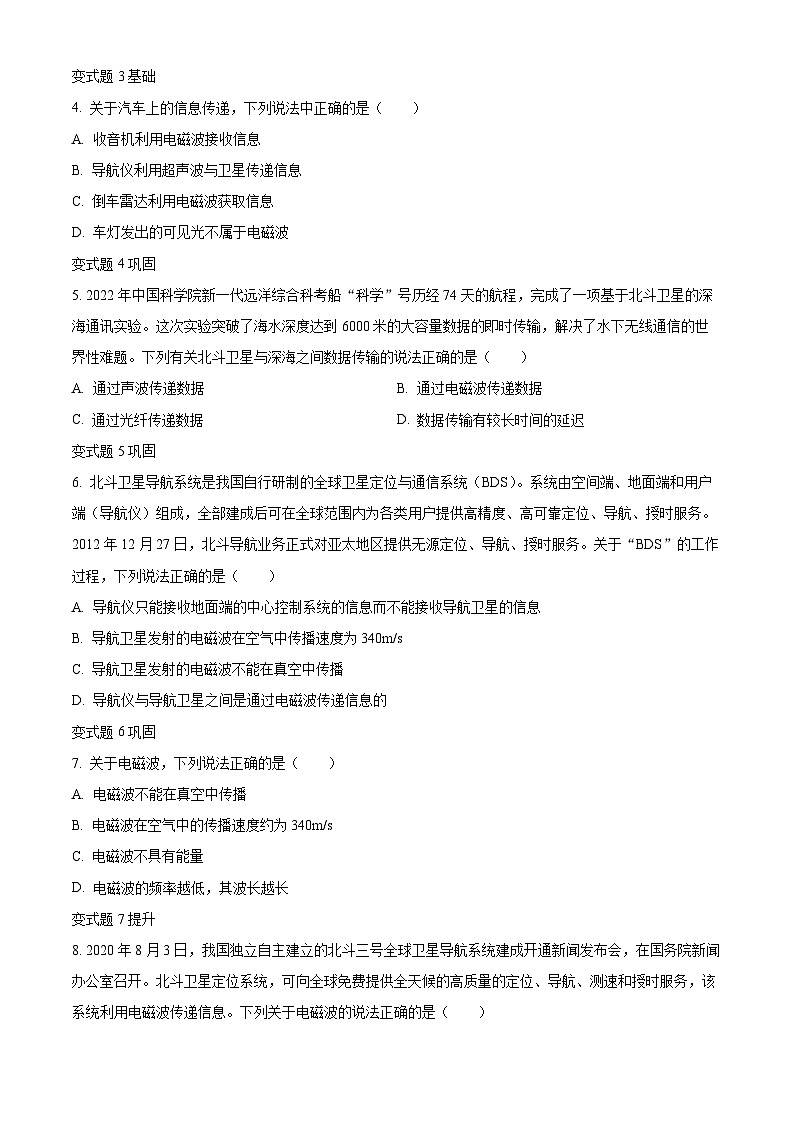 变式题 3 基础

4. 关于汽车上的信息传递，下列说法中正确的是（　　）

A. 收音机利用电磁波接收信息

B. 导航仪利用超声波与卫星传递信息

C. 倒车雷达利用电磁波获取信息

D. 车灯发出的可见光不属于电磁波

变式题 4 巩固

5. 2022 年中国科学院新一代远洋综合科考船“科学”号历经 74 天的航程，完成了一项基于北斗卫星的深海通讯实验。这次实验突破了海水深度达到 6000 米的大容量数据的即时传输，解决了水下无线通信的世界性难题。下列有关北斗卫星与深海之间数据传输的说法正确的是（　　）

A. 通过声波传递数据

B. 通过电磁波传递数据

C. 通过光纤传递数据

D. 数据传输有较长时间的延迟

变式题 5 巩固

6. 北斗卫星导航系统是我国自行研制的全球卫星定位与通信系统（BDS）。系统由空间端、地面端和用户端（导航仪）组成，全部建成后可在全球范围内为各类用户提供高精度、高可靠定位、导航、授时服务。2012 年 12 月 27 日，北斗导航业务正式对亚太地区提供无源定位、导航、授时服务。关于“BDS”的工作过程，下列说法正确的是（　　）

A. 导航仪只能接收地面端的中心控制系统的信息而不能接收导航卫星的信息

B. 导航卫星发射的电磁波在空气中传播速度为 340m/s

C. 导航卫星发射的电磁波不能在真空中传播

D. 导航仪与导航卫星之间是通过电磁波传递信息的

变式题 6 巩固

7. 关于电磁波，下列说法正确的是（　　）

A. 电磁波不能在真空中传播

B. 电磁波在空气中的传播速度约为 340m/s

C. 电磁波不具有能量

D. 电磁波的频率越低，其波长越长

变式题 7 提升

8. 2020 年 8 月 3 日，我国独立自主建立的北斗三号全球卫星导航系统建成开通新闻发布会，在国务院新闻办公室召开。北斗卫星定位系统，可向全球免费提供全天候的高质量的定位、导航、测速和授时服务，该系统利用电磁波传递信息。下列关于电磁波的说法正确的是（　　）